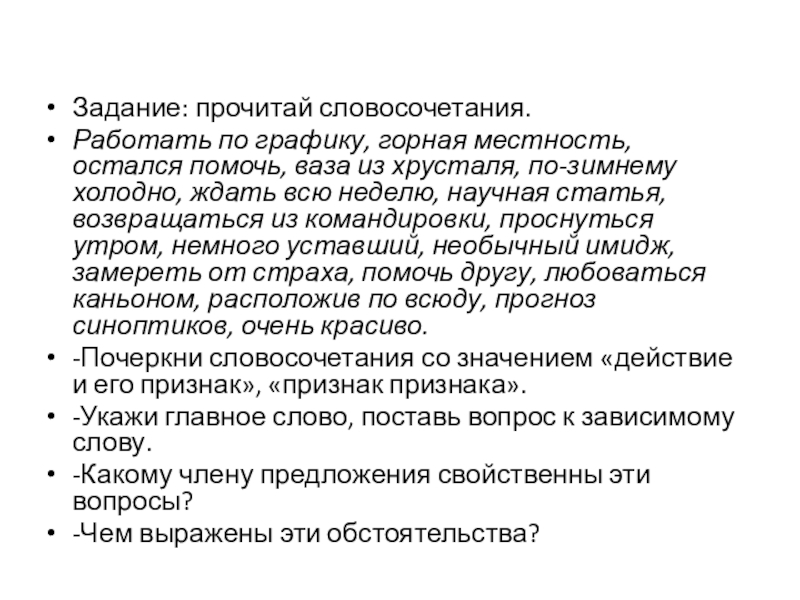 • Задание: прочитай словосочетания.
• Работать по графику, горная местность, остался помочь, ваза из хрусталя, по-зимнему холодно, ждать всю неделю, научная статья, возвращаться из командировки, проснуться утром, немного уставший, необычный имидж, замереть от страха, помочь другу, любоваться каньоном, расположив по всюду, прогноз синоптиков, очень красиво.
• -Почеркни словосочетания со значением «действие и его признак», «признак признака».
• -Укажи главное слово, поставь вопрос к зависимому слову.
• -Какому члену предложения свойственны эти вопросы?
• -Чем выражены эти обстоятельства?